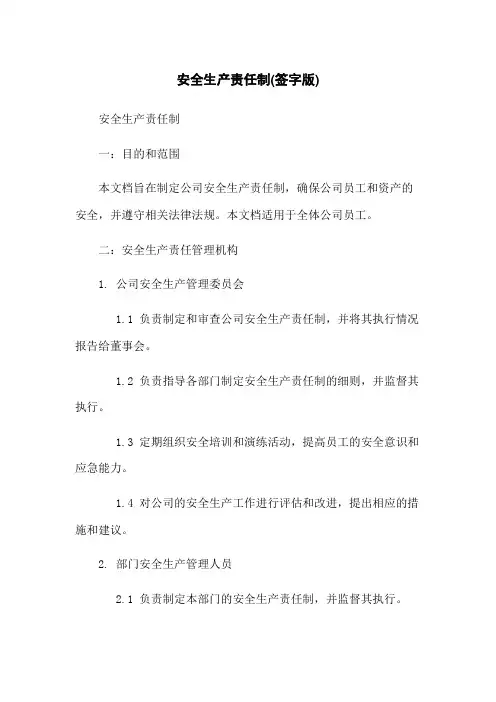 安全生产责任制(签字版)

安全生产责任制

一：目的和范围

本文档旨在制定公司安全生产责任制，确保公司员工和资产的安全，并遵守相关法律法规。本文档适用于全体公司员工。

二：安全生产责任管理机构

1. 公司安全生产管理委员会

1.1 负责制定和审查公司安全生产责任制，并将其执行情况报告给董事会。

1.2 负责指导各部门制定安全生产责任制的细则，并监督其执行。

1.3 定期组织安全培训和演练活动，提高员工的安全意识和应急能力。

1.4 对公司的安全生产工作进行评估和改进，提出相应的措施和建议。

2. 部门安全生产管理人员

2.1 负责制定本部门的安全生产责任制，并监督其执行。